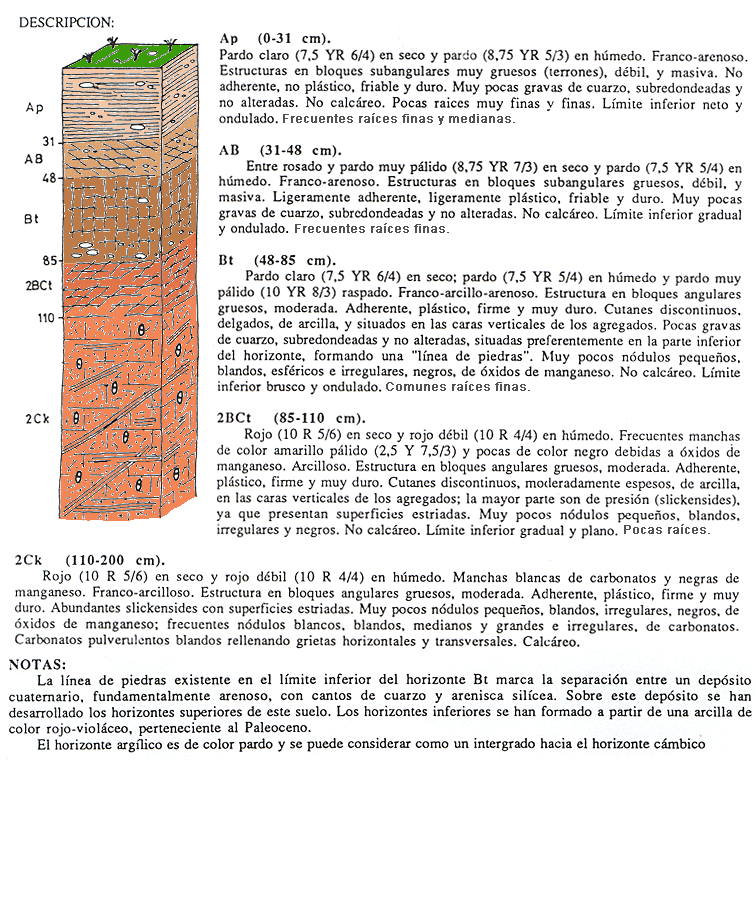 DESCRIPCION:

Ap

31
AB
48

Bt

85
2BCt

110

2Ck

Ap (0-31 cm).
Pardo claro (7,5 YR 6/4) en seco y pardo (8,75 YR 5/3) en húmedo. Franco-arenoso. Estructuras en bloques subangulares muy gruesos (terrones), débil, y masiva. No adherente, no plástico, friable y duro. Muy pocas gravas de cuarzo, subredondeadas y no alteradas. No calcáreo. Pocas raices muy finas y finas. Límite inferior neto y ondulado. Frecuentes raíces finas y medianas.

AB (31-48 cm).
Entre rosado y pardo muy pálido (8,75 YR 7/3) en seco y pardo (7,5 YR 5/4) en húmedo. Franco-arenoso. Estructuras en bloques subangulares gruesos, débil, y masiva. Ligeramente adherente, ligeramente plástico, friable y duro. Muy pocas gravas de cuarzo, subredondeadas y no alteradas. No calcáreo. Límite inferior gradual y ondulado. Frecuentes raíces finas.

Bt (48-85 cm).
Pardo claro (7,5 YR 6/4) en seco; pardo (7,5 YR 5/4) en húmedo y pardo muy pálido (10 YR 8/3) raspado. Franco-arcillo-arenoso. Estructura en bloques angulares gruesos, moderada. Adherente, plástico, firme y muy duro. Cutanes discontinuos, delgados, de arcilla, y situados en las caras verticales de los agregados. Pocas gravas de cuarzo, subredondeadas y no alteradas, situadas preferentemente en la parte inferior del horizonte, formando una "línea de piedras". Muy pocos nódulos pequeños, blandos, esféricos e irregulares, negros, de óxidos de manganeso. No calcáreo. Límite inferior brusco y ondulado. Comunes raíces finas.

2BCt (85-110 cm).
Rojo (10 R 5/6) en seco y rojo débil (10 R 4/4) en húmedo. Frecuentes manchas de color amarillo pálido (2,5 Y 7,5/3) y pocas de color negro debidas a óxidos de manganeso. Arcilloso. Estructura en bloques angulares gruesos, moderada. Adherente, plástico, firme y muy duro. Cutanes discontinuos, moderadamente espesos, de arcilla, en las caras verticales de los agregados; la mayor parte son de presión (slickensides), ya que presentan superficies estriadas. Muy pocos nódulos pequeños, blandos, irregulares y negros. No calcáreo. Límite inferior gradual y plano. Pocas raíces.

2Ck (110-200 cm).
Rojo (10 R 5/6) en seco y rojo débil (10 R 4/4) en húmedo. Manchas blancas de carbonatos y negras de manganeso. Franco-arcilloso. Estructura en bloques angulares gruesos, moderada. Adherente, plástico, firme y muy duro. Abundantes slickensides con superficies estriadas. Muy pocos nódulos pequeños, blandos, irregulares, negros, de óxidos de manganeso; frecuentes nódulos blancos, blandos, medianos y grandes e irregulares, de carbonatos. Carbonatos pulverulentos blandos rellenando grietas horizontales y transversales. Calcáreo.

NOTAS:
La línea de piedras existente en el límite inferior del horizonte Bt marca la separación entre un depósito cuaternario, fundamentalmente arenoso, con cantos de cuarzo y arenisca silícea. Sobre este depósito se han desarrollado los horizontes superiores de este suelo. Los horizontes inferiores se han formado a partir de una arcilla de color rojo-violáceo, perteneciente al Paleoceno.
El horizonte argílico es de color pardo y se puede considerar como un intergrado hacia el horizonte cámbico